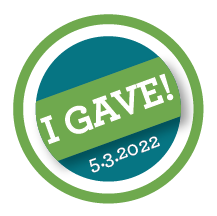 I GAVE!

5.3.2022